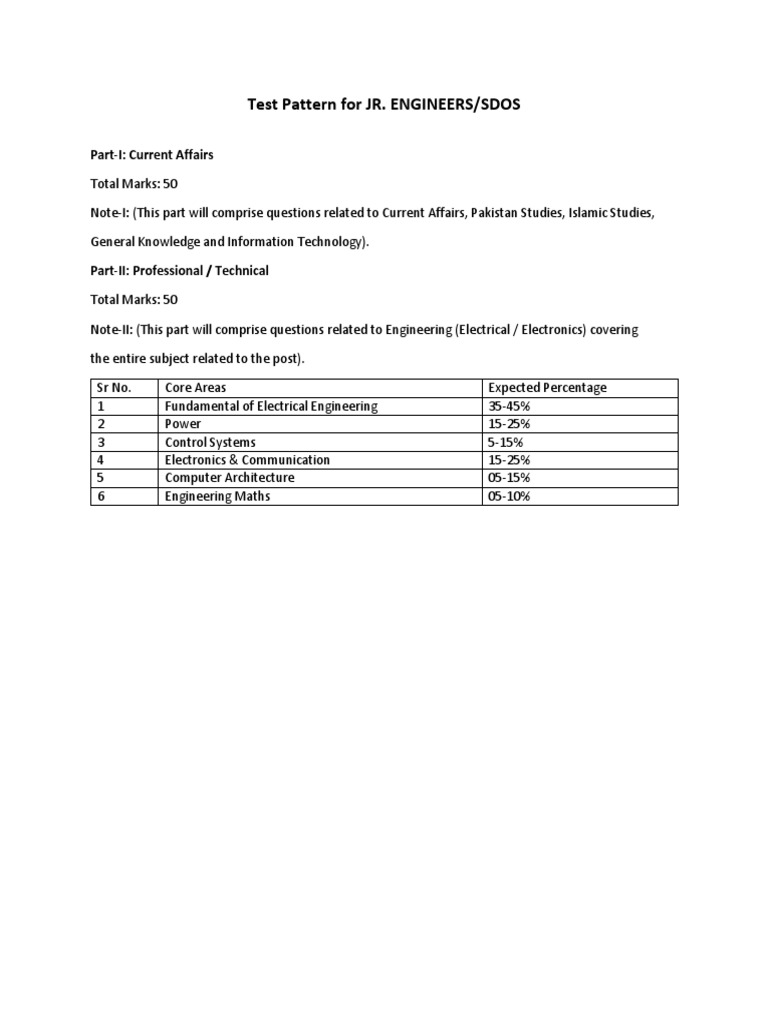 Test Pattern for JR. ENGINEERS/SDOS

Part-I: Current Affairs

Total Marks: 50

Note-I: (This part will comprise questions related to Current Affairs, Pakistan Studies, Islamic Studies, General Knowledge and Information Technology).

Part-II: Professional / Technical

Total Marks: 50

Note-II: (This part will comprise questions related to Engineering (Electrical / Electronics) covering the entire subject related to the post).

| Sr No. | Core Areas | Expected Percentage |
|---|---|---|
| 1 | Fundamental of Electrical Engineering | 35-45% |
| 2 | Power | 15-25% |
| 3 | Control Systems | 5-15% |
| 4 | Electronics & Communication | 15-25% |
| 5 | Computer Architecture | 05-15% |
| 6 | Engineering Maths | 05-10% |